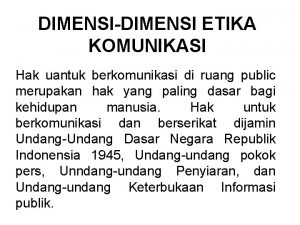 DIMENSI-DIMENSI ETIKA KOMUNIKASI

Hak uantuk berkomunikasi di ruang public merupakan hak yang paling dasar bagi kehidupan manusia. Hak untuk berkomunikasi dan berserikat dijamin Undang-Undang Dasar Negara Republik Indonensia 1945, Undang-undang pokok pers, Unndang-undang Penyiaran, dan Undang-undang Keterbukaan Informasi publik.